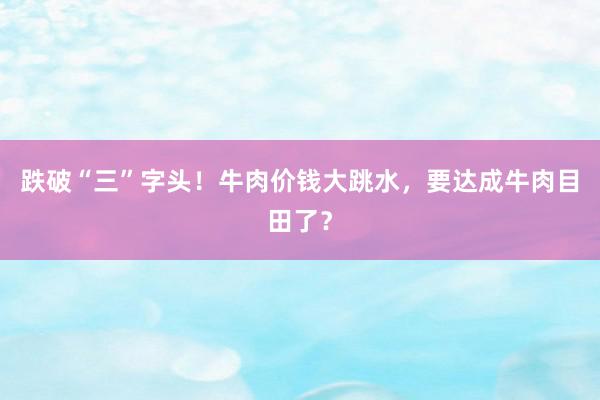 跌破“三”字头！牛肉价钱大跳水，要达成牛肉目田了？